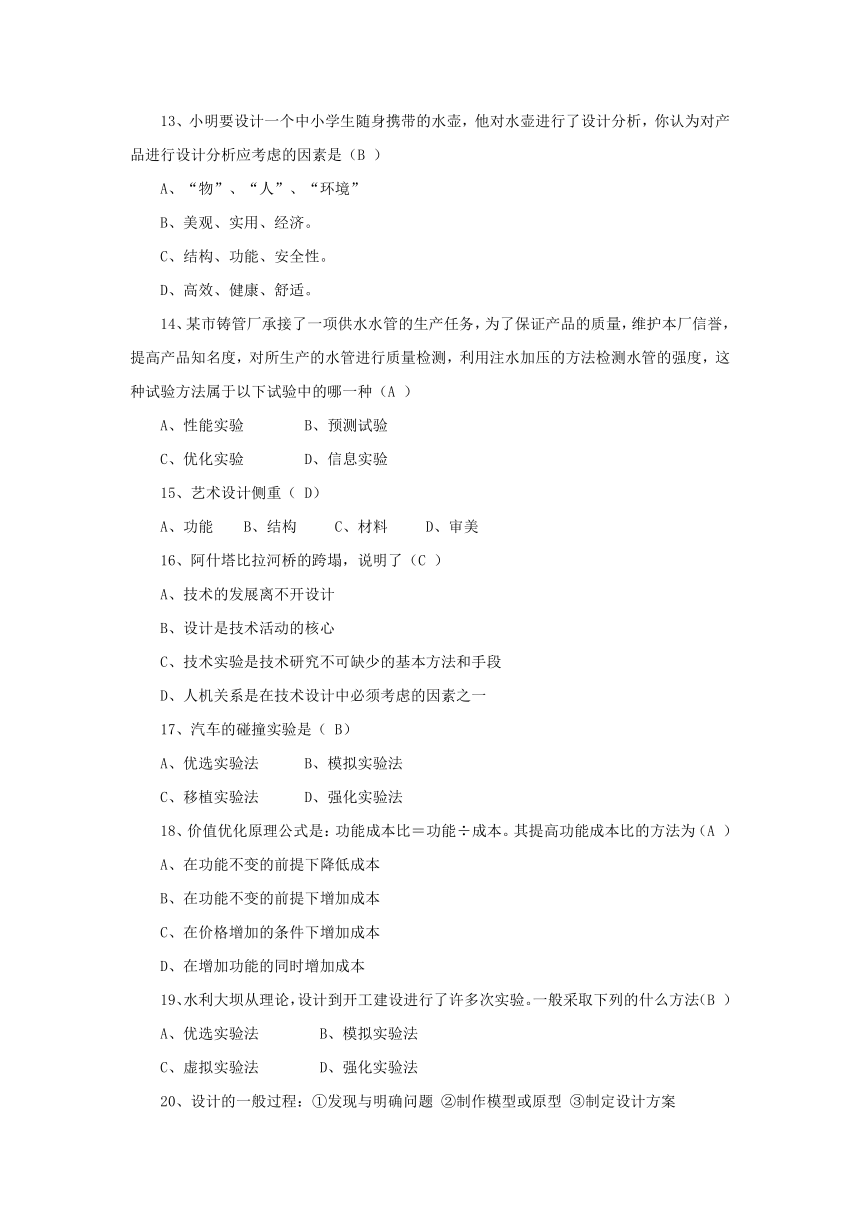 13、小明要设计一个中小学生随身携带的水壶，他对水壶进行了设计分析，你认为对产品进行设计分析应考虑的因素是（B ）

A、“物”、“人”、“环境”

B、美观、实用、经济。

C、结构、功能、安全性。

D、高效、健康、舒适。

14、某市铸管厂承接了一项供水水管的生产任务，为了保证产品的质量，维护本厂信誉，提高产品知名度，对所生产的水管进行质量检测，利用注水加压的方法检测水管的强度，这种试验方法属于以下试验中的哪一种（A ）

A、性能实验　　B、预测试验

C、优化实验　　D、信息实验

15、艺术设计侧重（ D）

A、功能　　B、结构　　C、材料　　D、审美

16、阿什塔比拉河桥的跨塌，说明了（C ）

A、技术的发展离不开设计

B、设计是技术活动的核心

C、技术实验是技术研究不可缺少的基本方法和手段

D、人机关系是在技术设计中必须考虑的因素之一

17、汽车的碰撞实验是（ B）

A、优选实验法　　B、模拟实验法

C、移植实验法　　D、强化实验法

18、价值优化原理公式是：功能成本比＝功能÷成本。其提高功能成本比的方法为（A ）

A、在功能不变的前提下降低成本

B、在功能不变的前提下增加成本

C、在价格增加的条件下增加成本

D、在增加功能的同时增加成本

19、水利大坝从理论，设计到开工建设进行了许多次实验。一般采取下列的什么方法(B ）

A、优选实验法　　B、模拟实验法

C、虚拟实验法　　D、强化实验法

20、设计的一般过程：①发现与明确问题 ②制作模型或原型 ③制定设计方案